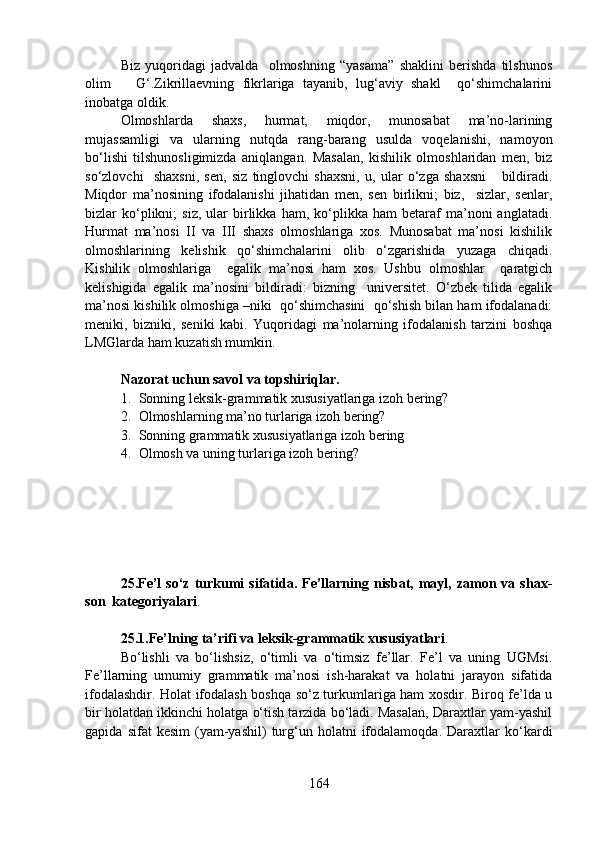 Biz yuqoridagi jadvalda olmoshning “yasama” shaklini berishda tilshunos olim G‘.Zikrillaevning fikrlariga tayanib, lug‘aviy shakl qo‘shimchalarini inobatga oldik.

Olmoshlarda shaxs, hurmat, miqdor, munosabat ma’no-larining mujassamligi va ularning nutqda rang-barang usulda voqelanishi, namoyon bo‘lishi tilshunosligimizda aniqlangan. Masalan, kishilik olmoshlaridan men, biz so‘zlovchi shaxsni, sen, siz tinglovchi shaxsni, u, ular o‘zga shaxsni bildiradi. Miqdor ma’nosining ifodalanishi jihatidan men, sen birlikni; biz, sizlar, senlar, bizlar ko‘plikni; siz, ular birlikka ham, ko‘plikka ham betaraf ma’noni anglatadi. Hurmat ma’nosi II va III shaxs olmoshlariga xos. Munosabat ma’nosi kishilik olmoshlarining kelishik qo‘shimchalarini olib o‘zgarishida yuzaga chiqadi. Kishilik olmoshlariga egalik ma’nosi ham xos. Ushbu olmoshlar qaratgich kelishigida egalik ma’nosini bildiradi: bizning universitet. O‘zbek tilida egalik ma’nosi kishilik olmoshiga –niki qo‘shimchasini qo‘shish bilan ham ifodalanadi: meniki, bizniki, seniki kabi. Yuqoridagi ma’nolarning ifodalanish tarzini boshqa LMGlarda ham kuzatish mumkin.

Nazorat uchun savol va topshiriqlar.
1. Sonning leksik-grammatik xususiyatlariga izoh bering?
2. Olmoshlarning ma’no turlariga izoh bering?
3. Sonning grammatik xususiyatlariga izoh bering
4. Olmosh va uning turlariga izoh bering?

25.Fe’l so‘z turkumi sifatida. Fe’llarning nisbat, mayl, zamon va shaxs-son kategoriyalari.

25.1.Fe’lning ta’rifi va leksik-grammatik xususiyatlari.

Bo‘lishli va bo‘lishsiz, o‘timli va o‘timsiz fe’llar. Fe’l va uning UGMsi. Fe’llarning umumiy grammatik ma’nosi ish-harakat va holatni jarayon sifatida ifodalashdir. Holat ifodalash boshqa so‘z turkumlariga ham xosdir. Biroq fe’lda u bir holatdan ikkinchi holatga o‘tish tarzida bo‘ladi. Masalan, Daraxtlar yam-yashil gapida sifat kesim (yam-yashil) turg‘un holatni ifodalamoqda. Daraxtlar ko‘kardi

164